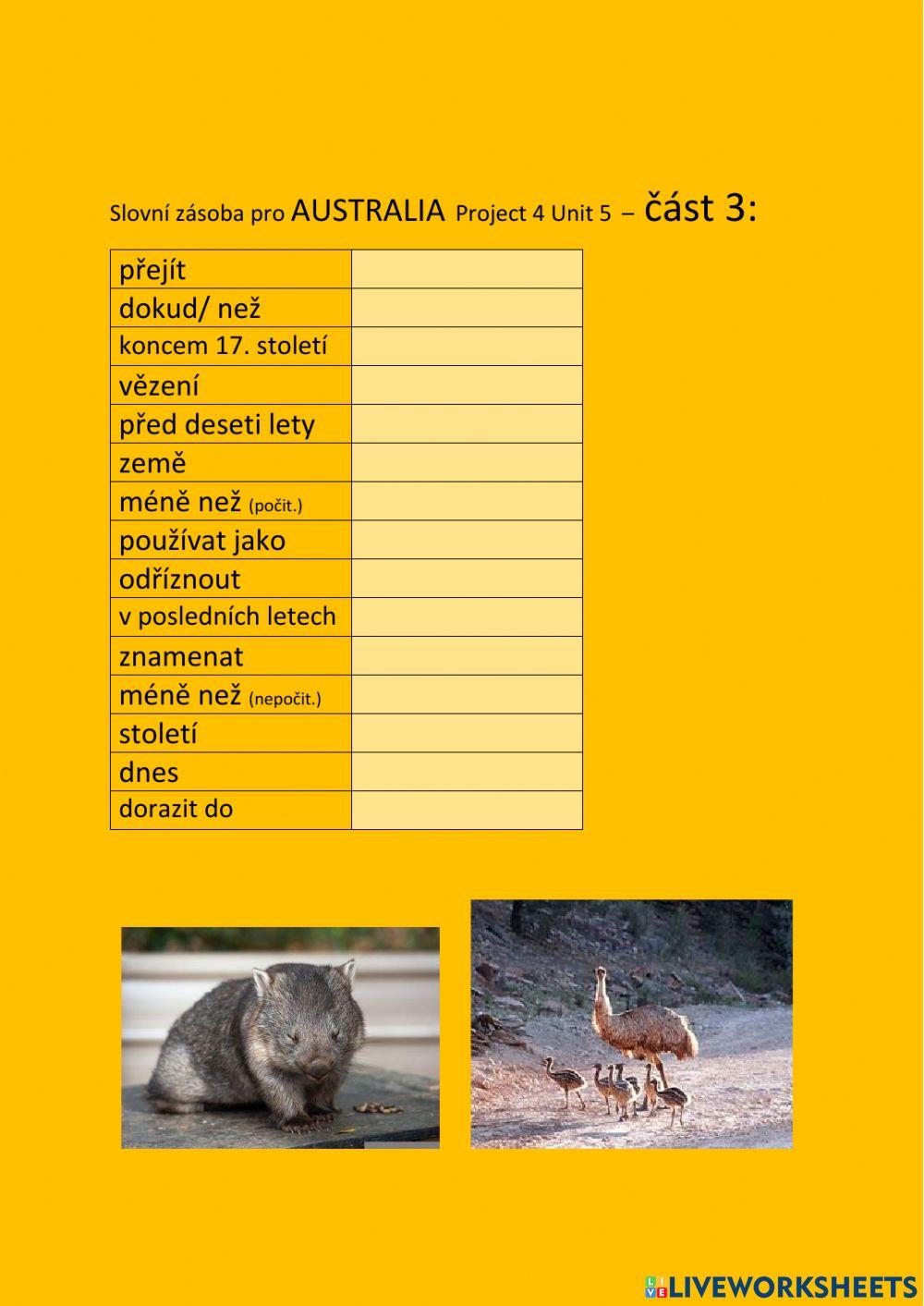 Slovní zásoba pro AUSTRALIA Project 4 Unit 5 – část 3:

| přejít | |
|---|---|
| dokud/ než | |
| koncem 17. století | |
| vězení | |
| před deseti lety | |
| země | |
| méně než (počit.) | |
| používat jako | |
| odříznout | |
| v posledních letech | |
| znamenat | |
| méně než (nepočit.) | |
| století | |
| dnes | |
| dorazit do | |

LIVEWORKSHEETS